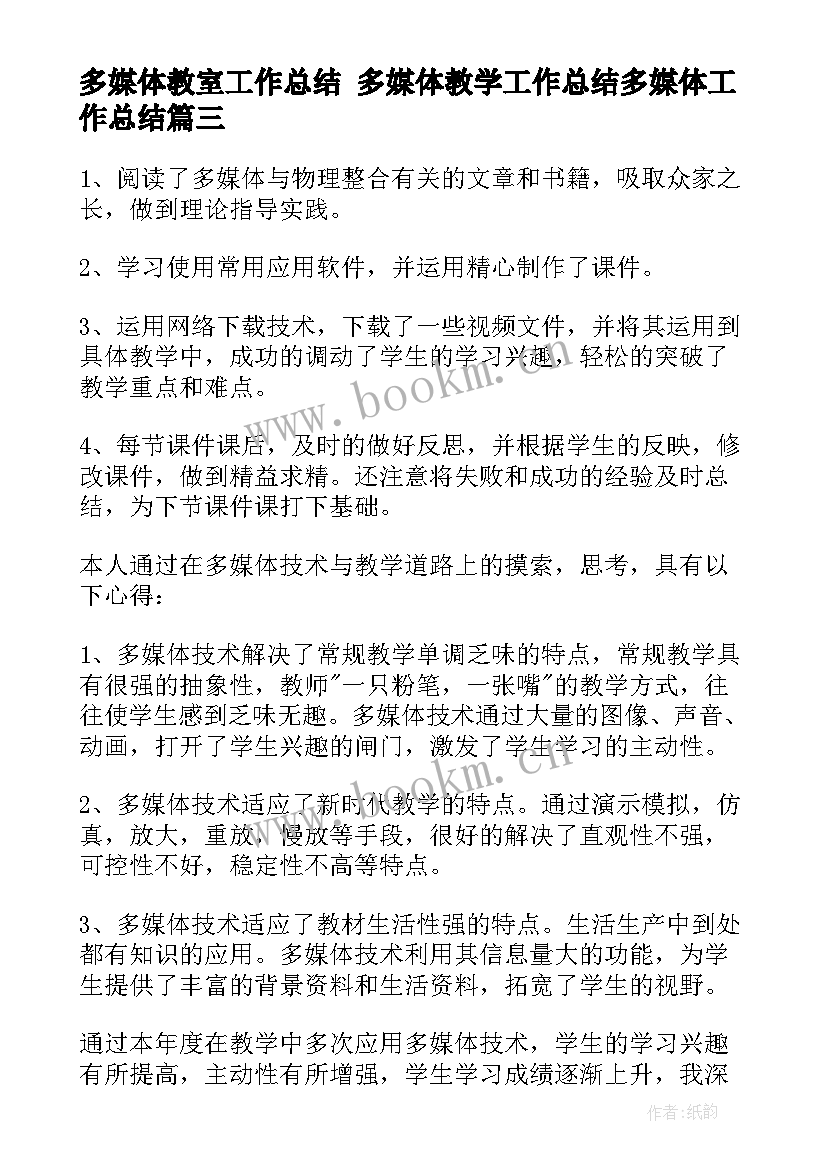 多媒体教室工作总结 多媒体教学工作总结多媒体工作总结篇三

1、阅读了多媒体与物理整合有关的文章和书籍，吸取众家之长，做到理论指导实践。

2、学习使用常用应用软件，并运用精心制作了课件。

3、运用网络下载技术，下载了一些视频文件，并将其运用到具体教学中，成功的调动了学生的学习兴趣，轻松的突破了教学重点和难点。

4、每节课件课后，及时的做好反思，并根据学生的反映，修改课件，做到精益求精。还注意将失败和成功的经验及时总结，为下节课件课打下基础。

本人通过在多媒体技术与教学道路上的摸索，思考，具有以下心得：

1、多媒体技术解决了常规教学单调乏味的特点，常规教学具有很强的抽象性，教师"一只粉笔，一张嘴"的教学方式，往往使学生感到乏味无趣。多媒体技术通过大量的图像、声音、动画，打开了学生兴趣的闸门，激发了学生学习的主动性。

2、多媒体技术适应了新时代教学的特点。通过演示模拟，仿真，放大，重放，慢放等手段，很好的解决了直观性不强，可控性不好，稳定性不高等特点。

3、多媒体技术适应了教材生活性强的特点。生活生产中到处都有知识的应用。多媒体技术利用其信息量大的功能，为学生提供了丰富的背景资料和生活资料，拓宽了学生的视野。

通过本年度在教学中多次应用多媒体技术，学生的学习兴趣有所提高，主动性有所增强，学生学习成绩逐渐上升，我深

www.bookm.cn

www.bookm.cn

作者：纸韵